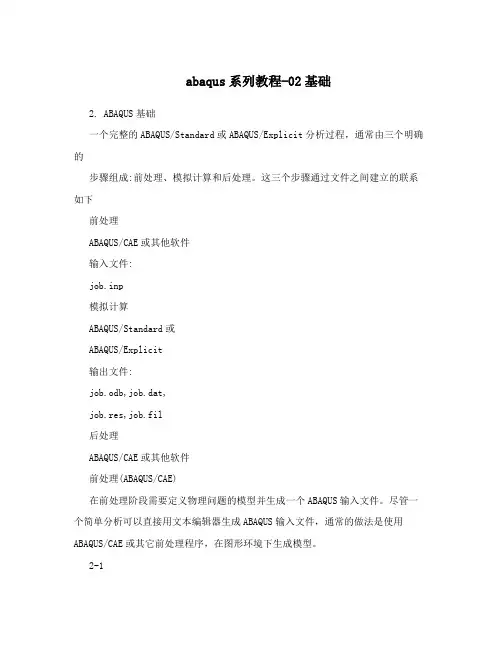 abaqus系列教程-02基础

2. ABAQUS基础

一个完整的ABAQUS/Standard或ABAQUS/Explicit分析过程，通常由三个明确的

步骤组成:前处理、模拟计算和后处理。这三个步骤通过文件之间建立的联系如下

前处理

ABAQUS/CAE或其他软件

输入文件:

job.inp

模拟计算

ABAQUS/Standard或

ABAQUS/Explicit

输出文件:

job.odb,job.dat,

job.res,job.fil

后处理

ABAQUS/CAE或其他软件

前处理(ABAQUS/CAE)

在前处理阶段需要定义物理问题的模型并生成一个ABAQUS输入文件。尽管一个简单分析可以直接用文本编辑器生成ABAQUS输入文件，通常的做法是使用ABAQUS/CAE或其它前处理程序，在图形环境下生成模型。

2-1